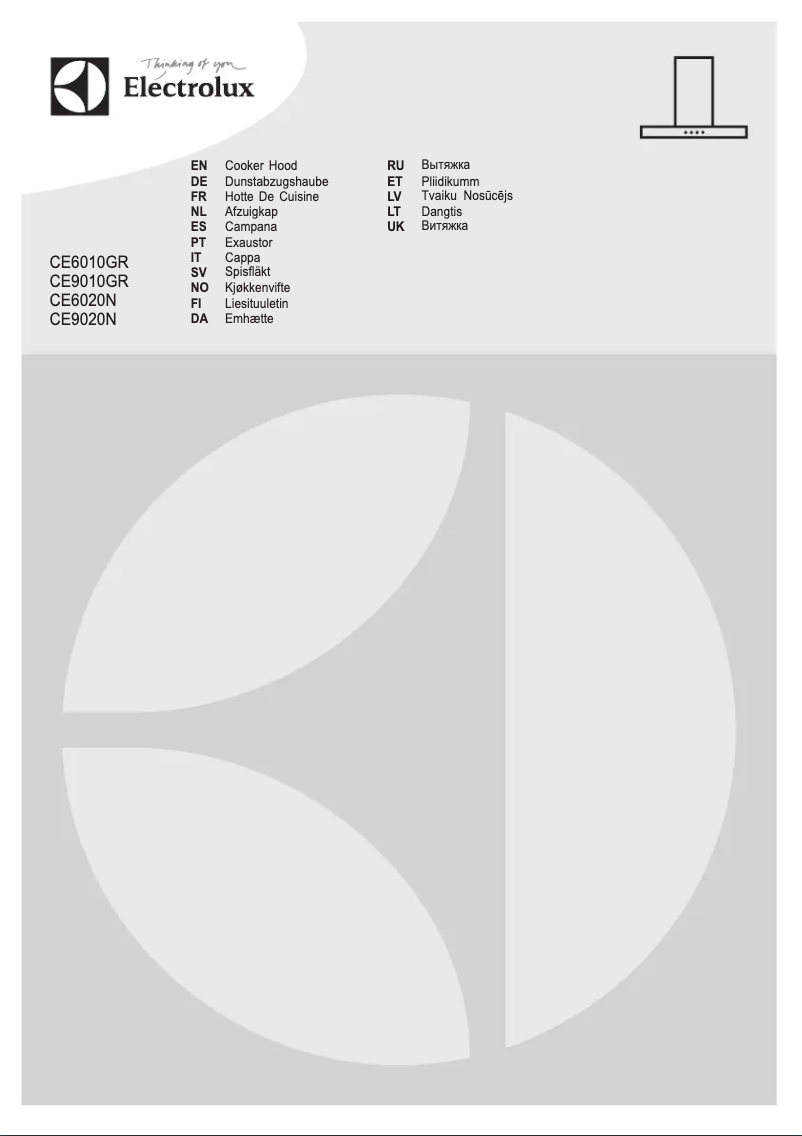 Thinking of you
Electrolux

CE6010GR
CE9010GR
CE6020N
CE9020N

EN Cooker Hood
DE Dunstabzugshaube
FR Hotte De Cuisine
NL Afzuigkap
ES Campana
PT Exaustor
IT Cappa
SV Spisfläkt
NO Kjøkkenvifte
FI Liesituuletin
DA Emhætte

RU Вытяжка
ET Pliidikumm
LV Tvaiku Nosūcējs
LT Dangtis
UK Витяжка